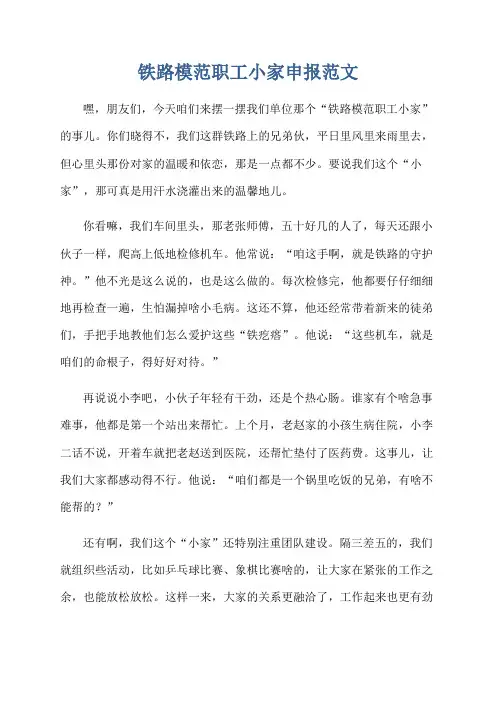 铁路模范职工小家申报范文

嘿，朋友们，今天咱们来摆一摆我们单位那个“铁路模范职工小家”的事儿。你们晓得不，我们这群铁路上的兄弟伙，平日里风里来雨里去，但心里头那份对家的温暖和依恋，那是一点都不少。要说我们这个“小家”，那可真是用汗水浇灌出来的温馨地儿。

你看嘛，我们车间里头，那老张师傅，五十好几的人了，每天还跟小伙子一样，爬高上低地检修机车。他常说：“咱这手啊，就是铁路的守护神。”他不光是这么说的，也是这么做的。每次检修完，他都要仔仔细细地再检查一遍，生怕漏掉啥小毛病。这还不算，他还经常带着新来的徒弟们，手把手地教他们怎么爱护这些“铁疙瘩”。他说：“这些机车，就是咱们的命根子，得好好对待。”

再说说小李吧，小伙子年轻有干劲，还是个热心肠。谁家有个啥急事难事，他都是第一个站出来帮忙。上个月，老赵家的小孩生病住院，小李二话不说，开着车就把老赵送到医院，还帮忙垫付了医药费。这事儿，让我们大家都感动得不行。他说：“咱们都是一个锅里吃饭的兄弟，有啥不能帮的？”

还有啊，我们这个“小家”还特别注重团队建设。隔三差五的，我们就组织些活动，比如乒乓球比赛、象棋比赛啥的，让大家在紧张的工作之余，也能放松放松。这样一来，大家的关系更融洽了，工作起来也更有劲